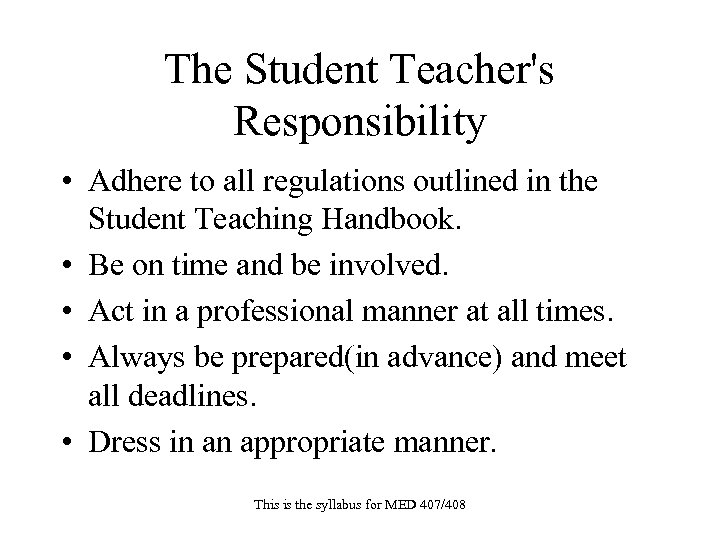 The Student Teacher's Responsibility

• Adhere to all regulations outlined in the Student Teaching Handbook.
• Be on time and be involved.
• Act in a professional manner at all times.
• Always be prepared(in advance) and meet all deadlines.
• Dress in an appropriate manner.

This is the syllabus for MED 407/408